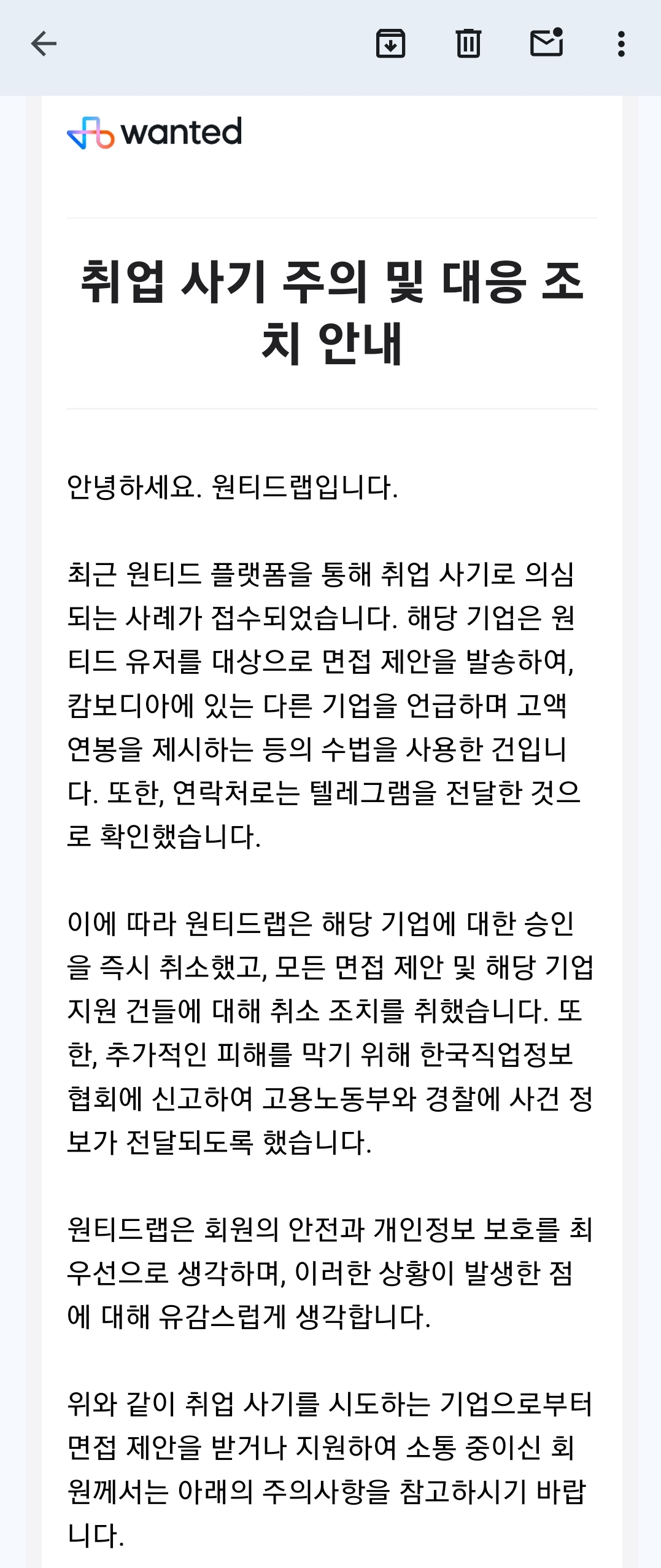 wanted

취업 사기 주의 및 대응 조치 안내

안녕하세요. 원티드랩입니다.

최근 원티드 플랫폼을 통해 취업 사기로 의심되는 사례가 접수되었습니다. 해당 기업은 원티드 유저를 대상으로 면접 제안을 발송하여, 캄보디아에 있는 다른 기업을 언급하며 고액 연봉을 제시하는 등의 수법을 사용한 건입니다. 또한, 연락처로는 텔레그램을 전달한 것으로 확인했습니다.

이에 따라 원티드랩은 해당 기업에 대한 승인을 즉시 취소했고, 모든 면접 제안 및 해당 기업 지원 건들에 대해 취소 조치를 취했습니다. 또한, 추가적인 피해를 막기 위해 한국직업정보협회에 신고하여 고용노동부와 경찰에 사건 정보가 전달되도록 했습니다.

원티드랩은 회원의 안전과 개인정보 보호를 최우선으로 생각하며, 이러한 상황이 발생한 점에 대해 유감스럽게 생각합니다.

위와 같이 취업 사기를 시도하는 기업으로부터 면접 제안을 받거나 지원하여 소통 중이신 회원께서는 아래의 주의사항을 참고하시기 바랍니다.